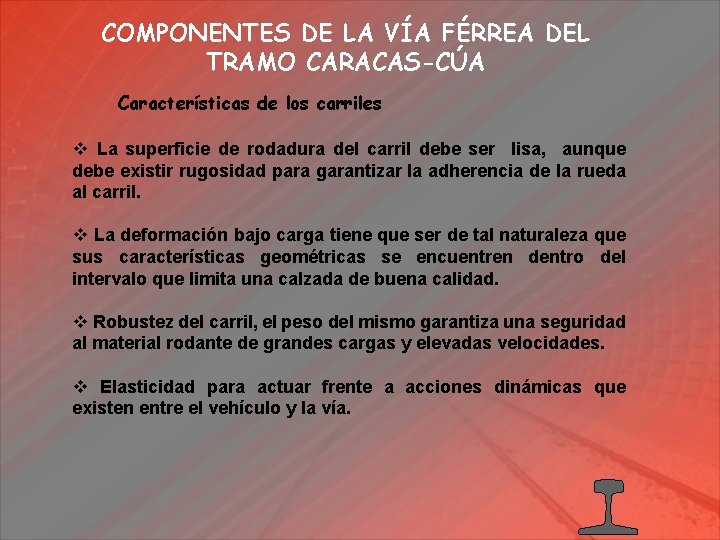 COMPONENTES DE LA VÍA FÉRREA DEL TRAMO CARACAS-CÚA

Características de los carriles

❖ La superficie de rodadura del carril debe ser lisa, aunque debe existir rugosidad para garantizar la adherencia de la rueda al carril.

❖ La deformación bajo carga tiene que ser de tal naturaleza que sus características geométricas se encuentren dentro del intervalo que limita una calzada de buena calidad.

❖ Robustez del carril, el peso del mismo garantiza una seguridad al material rodante de grandes cargas y elevadas velocidades.

❖ Elasticidad para actuar frente a acciones dinámicas que existen entre el vehículo y la vía.